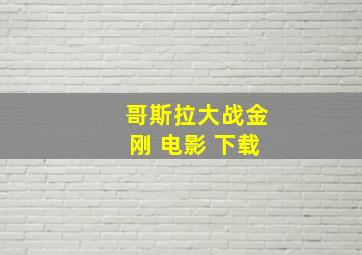 哥斯拉大战金刚 电影 下载